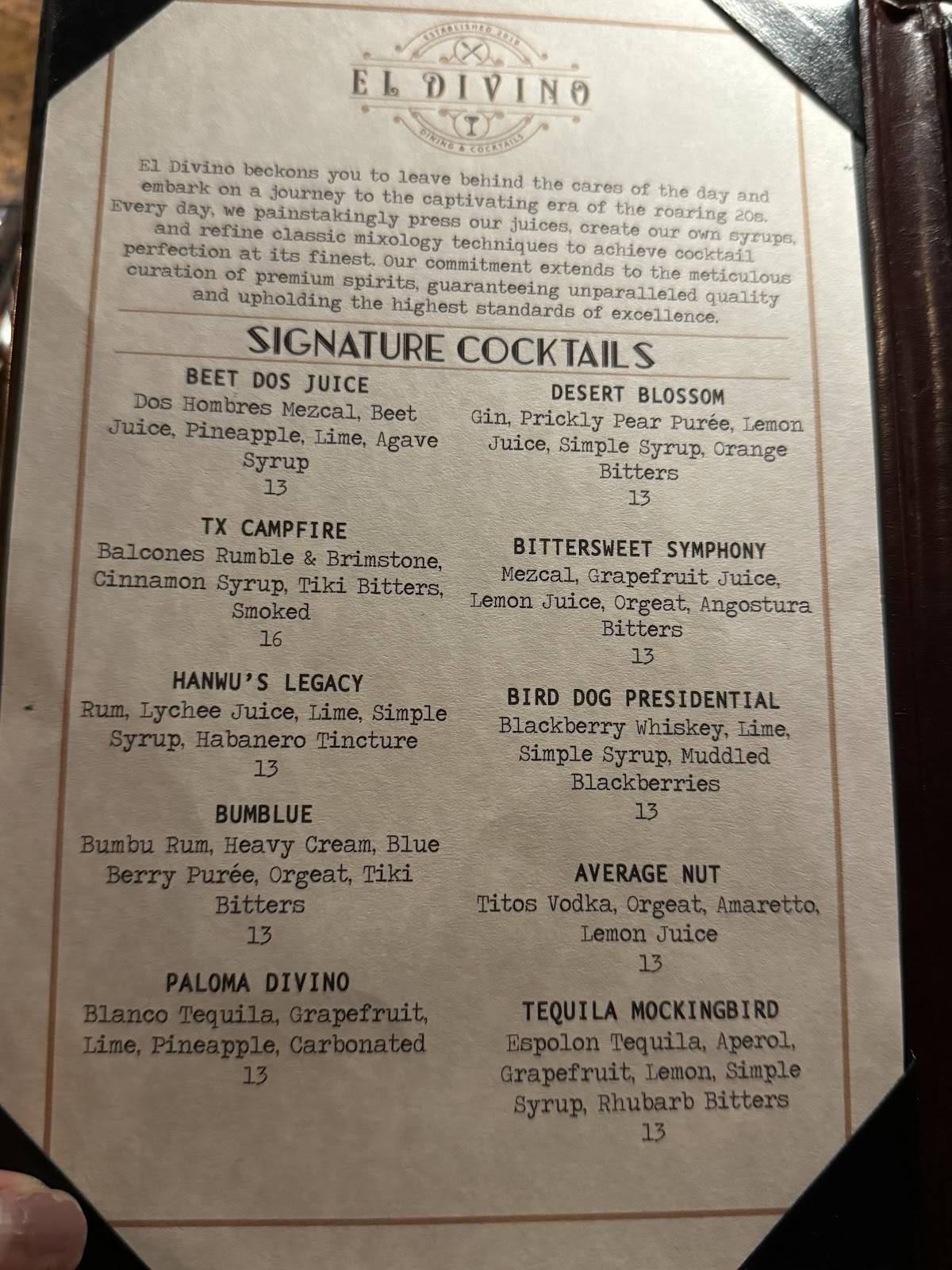 ESTABLISHED 2019
EL DIVINO
DINING & COCKTAILS

El Divino beckons you to leave behind the cares of the day and embark on a journey to the captivating era of the roaring 20s. Every day, we painstakingly press our juices, create our own syrups, and refine classic mixology techniques to achieve cocktail perfection at its finest. Our commitment extends to the meticulous curation of premium spirits, guaranteeing unparalleled quality and upholding the highest standards of excellence.

SIGNATURE COCKTAILS

BEET DOS JUICE
Dos Hombres Mezcal, Beet Juice, Pineapple, Lime, Agave Syrup
13

TX CAMPFIRE
Balcones Rumble & Brimstone, Cinnamon Syrup, Tiki Bitters, Smoked
16

HANWU'S LEGACY
Rum, Lychee Juice, Lime, Simple Syrup, Habanero Tincture
13

BUMBLUE
Bumbu Rum, Heavy Cream, Blue Berry Purée, Orgeat, Tiki Bitters
13

PALOMA DIVINO
Blanco Tequila, Grapefruit, Lime, Pineapple, Carbonated
13

DESERT BLOSSOM
Gin, Prickly Pear Purée, Lemon Juice, Simple Syrup, Orange Bitters
13

BITTERSWEET SYMPHONY
Mezcal, Grapefruit Juice, Lemon Juice, Orgeat, Angostura Bitters
13

BIRD DOG PRESIDENTIAL
Blackberry Whiskey, Lime, Simple Syrup, Muddled Blackberries
13

AVERAGE NUT
Titos Vodka, Orgeat, Amaretto, Lemon Juice
13

TEQUILA MOCKINGBIRD
Espolon Tequila, Aperol, Grapefruit, Lemon, Simple Syrup, Rhubarb Bitters
13